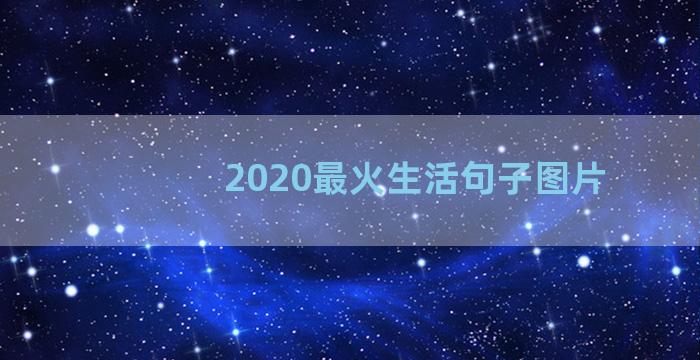 2020最火生活句子图片